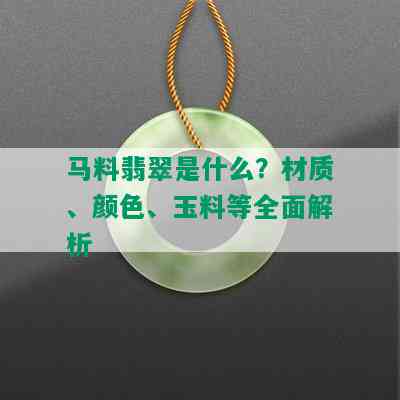 马料翡翠是什么？材质、颜色、玉料等全面解析